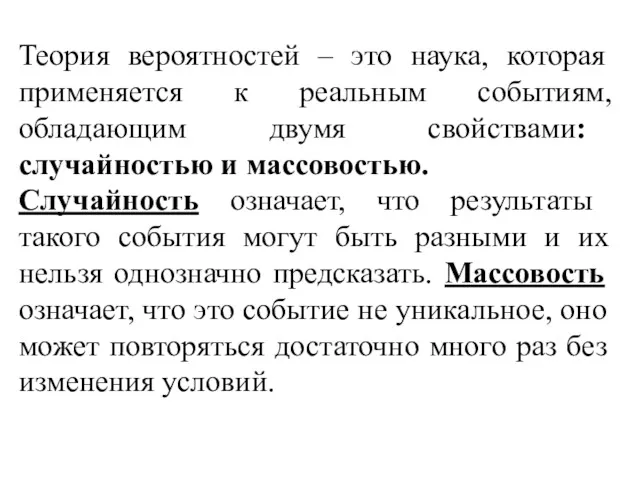 Теория вероятностей – это наука, которая применяется к реальным событиям, обладающим двумя свойствами: случайностью и массовостью.
Случайность означает, что результаты такого события могут быть разными и их нельзя однозначно предсказать. Массовость означает, что это событие не уникальное, оно может повторяться достаточно много раз без изменения условий.